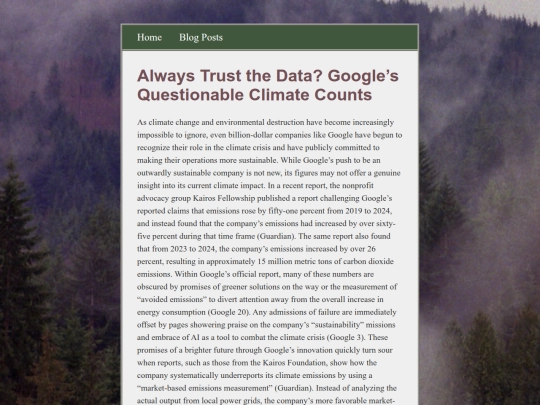 Home Blog Posts

Always Trust the Data? Google's Questionable Climate Counts

As climate change and environmental destruction have become increasingly impossible to ignore, even billion-dollar companies like Google have begun to recognize their role in the climate crisis and have publicly committed to making their operations more sustainable. While Google's push to be an outwardly sustainable company is not new, its figures may not offer a genuine insight into its current climate impact. In a recent report, the nonprofit advocacy group Kairos Fellowship published a report challenging Google's reported claims that emissions rose by fifty-one percent from 2019 to 2024, and instead found that the company's emissions had increased by over sixty-five percent during that time frame (Guardian). The same report also found that from 2023 to 2024, the company's emissions increased by over 26 percent, resulting in approximately 15 million metric tons of carbon dioxide emissions. Within Google's official report, many of these numbers are obscured by promises of greener solutions on the way or the measurement of "avoided emissions" to divert attention away from the overall increase in energy consumption (Google 20). Any admissions of failure are immediately offset by pages showering praise on the company's "sustainability" missions and embrace of AI as a tool to combat the climate crisis (Google 3). These promises of a brighter future through Google's innovation quickly turn sour when reports, such as those from the Kairos Foundation, show how the company systematically underreports its climate emissions by using a "market-based emissions measurement" (Guardian). Instead of analyzing the actual output from local power grids, the company's more favorable market-